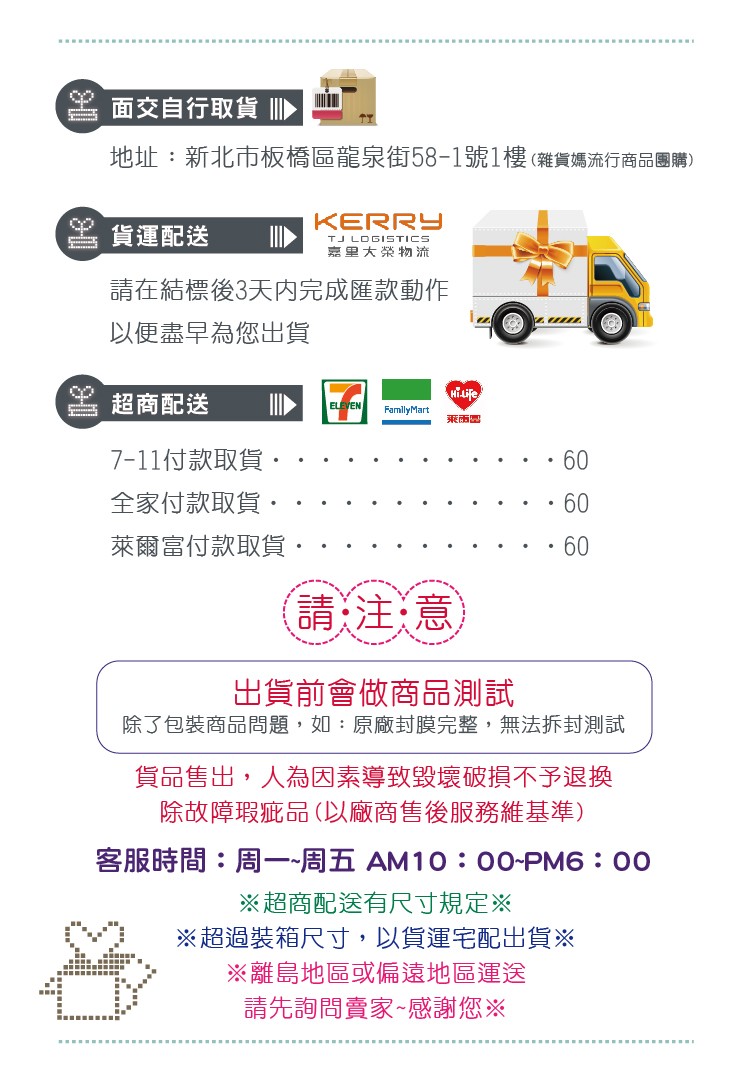 面交自行取貨

地址：新北市板橋區龍泉街58-1號1樓(雜貨媽流行商品團購)

貨運配送

KERRY
TJ LOGISTICS
嘉里大榮物流

請在結標後3天內完成匯款動作
以便盡早為您出貨

超商配送

ELEVEN
FamilyMart
Hi-Life
萊爾富

7-11付款取貨 60
全家付款取貨 60
萊爾富付款取貨 60

請·注·意

出貨前會做商品測試
除了包裝商品問題，如：原廠封膜完整，無法拆封測試

貨品售出，人為因素導致毀壞破損不予退換
除故障瑕疵品(以廠商售後服務維基準)

客服時間：周一~周五 AM10：00~PM6：00

※超商配送有尺寸規定※
※超過裝箱尺寸，以貨運宅配出貨※
※離島地區或偏遠地區運送
請先詢問賣家~感謝您※